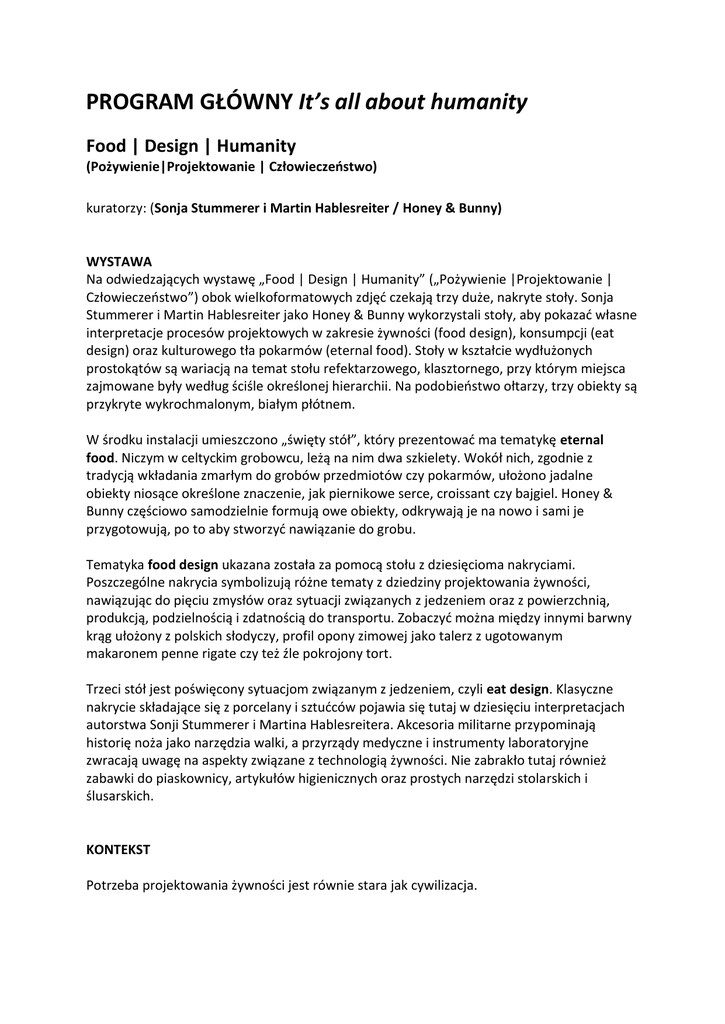 PROGRAM GŁÓWNY It's all about humanity

Food | Design | Humanity
(Pożywienie|Projektowanie | Człowieczeństwo)

kuratorzy: (Sonja Stummerer i Martin Hablesreiter / Honey & Bunny)

WYSTAWA
Na odwiedzających wystawę „Food | Design | Humanity" („Pożywienie |Projektowanie | Człowieczeństwo") obok wielkoformatowych zdjęć czekają trzy duże, nakryte stoły. Sonja Stummerer i Martin Hablesreiter jako Honey & Bunny wykorzystali stoły, aby pokazać własne interpretacje procesów projektowych w zakresie żywności (food design), konsumpcji (eat design) oraz kulturowego tła pokarmów (eternal food). Stoły w kształcie wydłużonych prostokątów są wariacją na temat stołu refektarzowego, klasztornego, przy którym miejsca zajmowane były według ściśle określonej hierarchii. Na podobieństwo ołtarzy, trzy obiekty są przykryte wykrochmalonym, białym płótnem.

W środku instalacji umieszczono „święty stół", który prezentować ma tematykę eternal food. Niczym w celtyckim grobowcu, leżą na nim dwa szkielety. Wokół nich, zgodnie z tradycją wkładania zmarłym do grobów przedmiotów czy pokarmów, ułożono jadalne obiekty niosące określone znaczenie, jak piernikowe serce, croissant czy bajgiel. Honey & Bunny częściowo samodzielnie formują owe obiekty, odkrywają je na nowo i sami je przygotowują, po to aby stworzyć nawiązanie do grobu.

Tematyka food design ukazana została za pomocą stołu z dziesięcioma nakryciami. Poszczególne nakrycia symbolizują różne tematy z dziedziny projektowania żywności, nawiązując do pięciu zmysłów oraz sytuacji związanych z jedzeniem oraz z powierzchnią, produkcją, podzielnością i zdatnością do transportu. Zobaczyć można między innymi barwny krąg ułożony z polskich słodyczy, profil opony zimowej jako talerz z ugotowanym makaronem penne rigate czy też źle pokrojony tort.

Trzeci stół jest poświęcony sytuacjom związanym z jedzeniem, czyli eat design. Klasyczne nakrycie składające się z porcelany i sztućców pojawia się tutaj w dziesięciu interpretacjach autorstwa Sonji Stummerer i Martina Hablesreitera. Akcesoria militarne przypominają historię noża jako narzędzia walki, a przyrządy medyczne i instrumenty laboratoryjne zwracają uwagę na aspekty związane z technologią żywności. Nie zabrakło tutaj również zabawki do piaskownicy, artykułów higienicznych oraz prostych narzędzi stolarskich i ślusarskich.

KONTEKST

Potrzeba projektowania żywności jest równie stara jak cywilizacja.